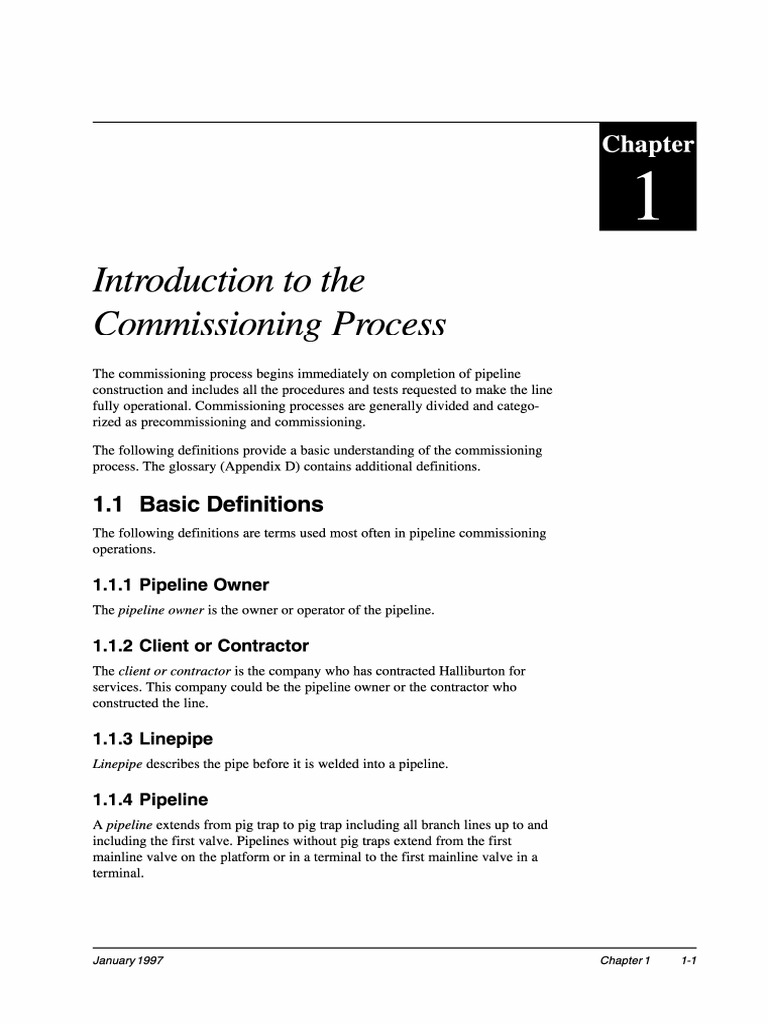 Chapter
1

Introduction to the Commissioning Process

The commissioning process begins immediately on completion of pipeline construction and includes all the procedures and tests requested to make the line fully operational. Commissioning processes are generally divided and categorized as precommissioning and commissioning.

The following definitions provide a basic understanding of the commissioning process. The glossary (Appendix D) contains additional definitions.

1.1 Basic Definitions

The following definitions are terms used most often in pipeline commissioning operations.

1.1.1 Pipeline Owner

The pipeline owner is the owner or operator of the pipeline.

1.1.2 Client or Contractor

The client or contractor is the company who has contracted Halliburton for services. This company could be the pipeline owner or the contractor who constructed the line.

1.1.3 Linepipe

Linepipe describes the pipe before it is welded into a pipeline.

1.1.4 Pipeline

A pipeline extends from pig trap to pig trap including all branch lines up to and including the first valve. Pipelines without pig traps extend from the first mainline valve on the platform or in a terminal to the first mainline valve in a terminal.

January 1997

Chapter 1 1-1